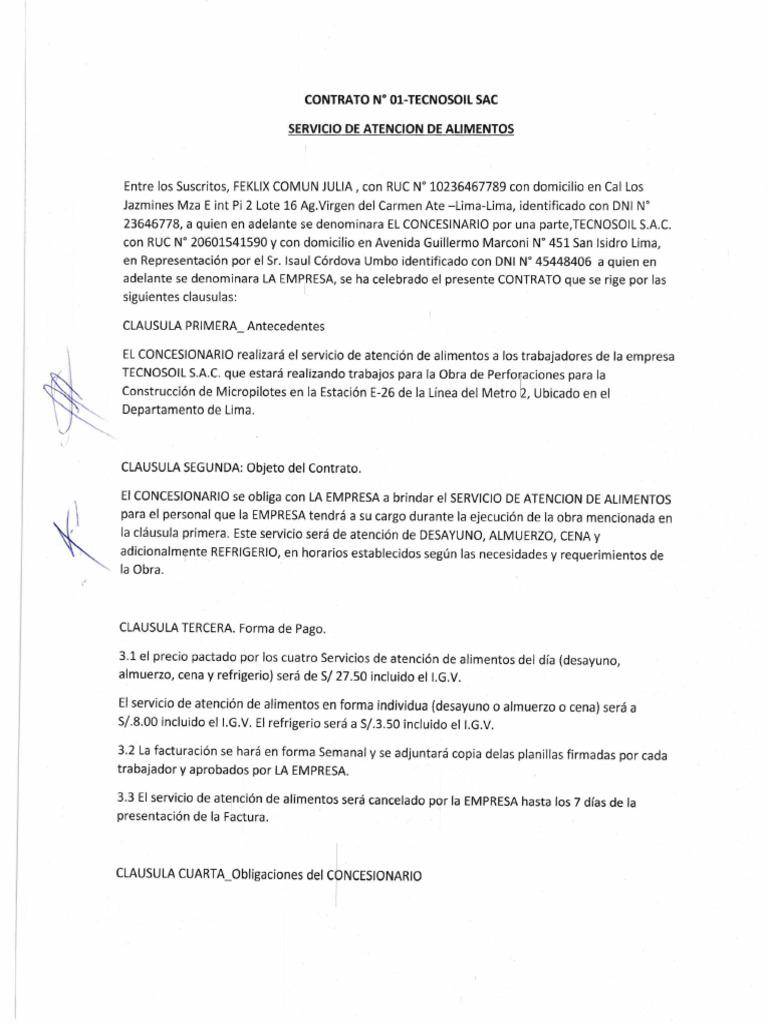 CONTRATO N° 01-TECNOSOIL SAC

SERVICIO DE ATENCION DE ALIMENTOS

Entre los Suscritos, FEKLIX COMUN JULIA , con RUC N° 10236467789 con domicilio en Cal Los Jazmines Mza E int Pi 2 Lote 16 Ag.Virgen del Carmen Ate –Lima-Lima, identificado con DNI N° 23646778, a quien en adelante se denominara EL CONCESINARIO por una parte,TECNOSOIL S.A.C. con RUC N° 20601541590 y con domicilio en Avenida Guillermo Marconi N° 451 San Isidro Lima, en Representación por el Sr. Isaul Córdova Umbo identificado con DNI N° 45448406 a quien en adelante se denominara LA EMPRESA, se ha celebrado el presente CONTRATO que se rige por las siguientes clausulas:

CLAUSULA PRIMERA_ Antecedentes

EL CONCESIONARIO realizará el servicio de atención de alimentos a los trabajadores de la empresa TECNOSOIL S.A.C. que estará realizando trabajos para la Obra de Perforaciones para la Construcción de Micropilotes en la Estación E-26 de la Línea del Metro 2, Ubicado en el Departamento de Lima.

CLAUSULA SEGUNDA: Objeto del Contrato.

El CONCESIONARIO se obliga con LA EMPRESA a brindar el SERVICIO DE ATENCION DE ALIMENTOS para el personal que la EMPRESA tendrá a su cargo durante la ejecución de la obra mencionada en la cláusula primera. Este servicio será de atención de DESAYUNO, ALMUERZO, CENA y adicionalmente REFRIGERIO, en horarios establecidos según las necesidades y requerimientos de la Obra.

CLAUSULA TERCERA. Forma de Pago.

3.1 el precio pactado por los cuatro Servicios de atención de alimentos del día (desayuno, almuerzo, cena y refrigerio) será de S/ 27.50 incluido el I.G.V.

El servicio de atención de alimentos en forma individua (desayuno o almuerzo o cena) será a S/.8.00 incluido el I.G.V. El refrigerio será a S/.3.50 incluido el I.G.V.

3.2 La facturación se hará en forma Semanal y se adjuntará copia delas planillas firmadas por cada trabajador y aprobados por LA EMPRESA.

3.3 El servicio de atención de alimentos será cancelado por la EMPRESA hasta los 7 días de la presentación de la Factura.

CLAUSULA CUARTA_Obligaciones del CONCESIONARIO